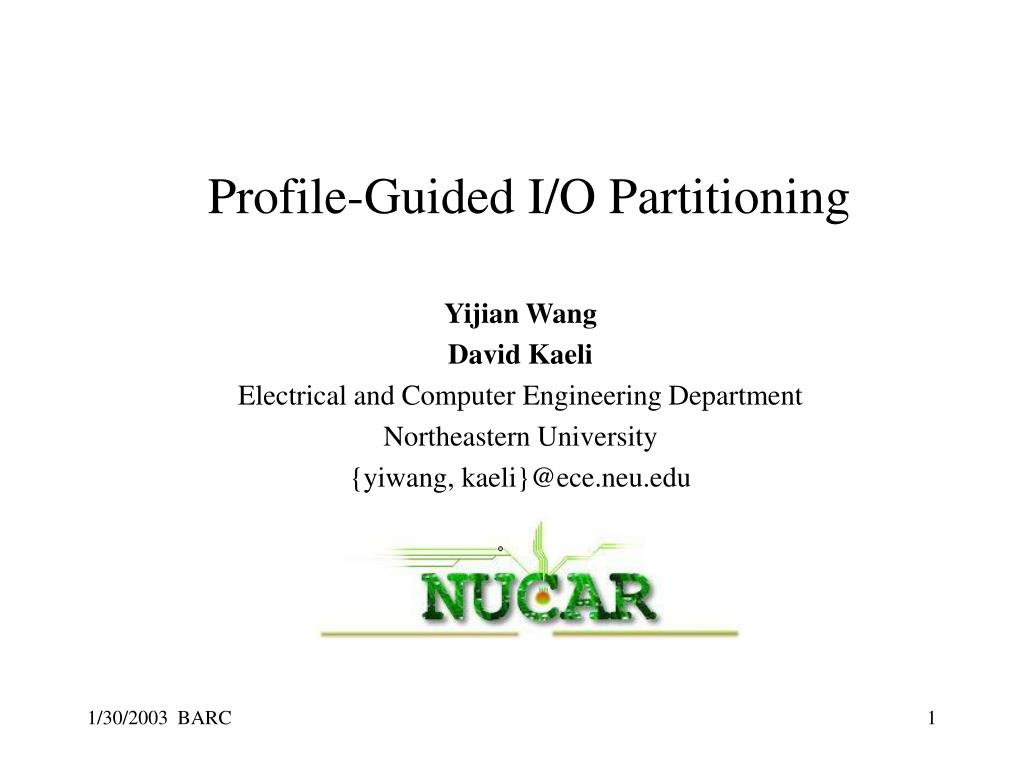 Profile-Guided I/O Partitioning

Yijian Wang
David Kaeli
Electrical and Computer Engineering Department
Northeastern University
{yiwang, kaeli}@ece.neu.edu

NUCAR

1/30/2003 BARC

1